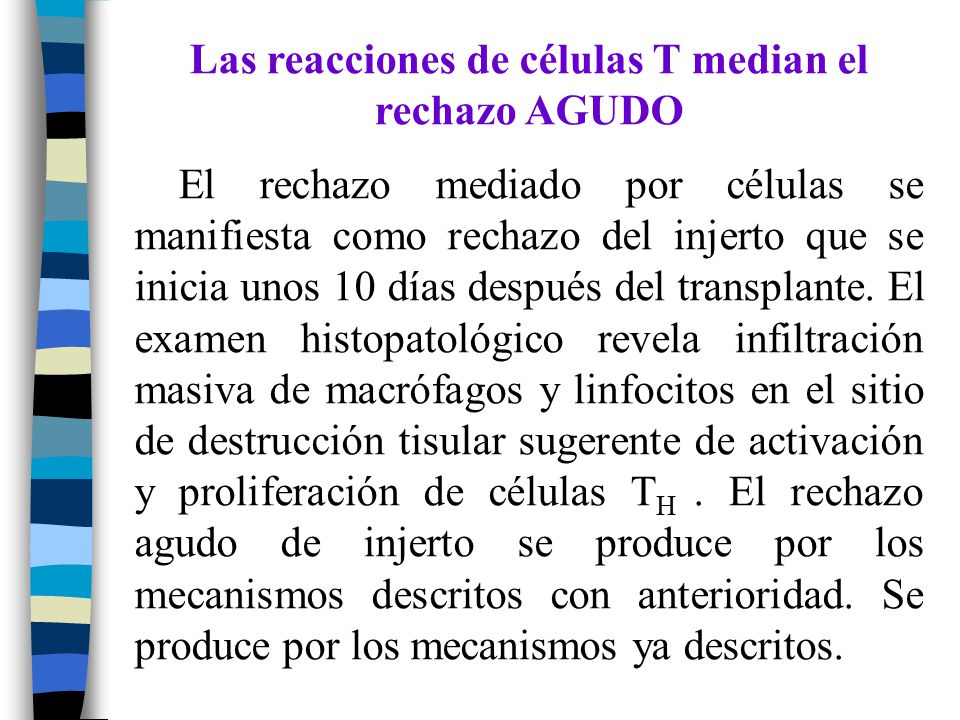 Las reacciones de células T median el rechazo AGUDO

El rechazo mediado por células se manifiesta como rechazo del injerto que se inicia unos 10 días después del transplante. El examen histopatológico revela infiltración masiva de macrófagos y linfocitos en el sitio de destrucción tisular sugerente de activación y proliferación de células $T_H$ . El rechazo agudo de injerto se produce por los mecanismos descritos con anterioridad. Se produce por los mecanismos ya descritos.